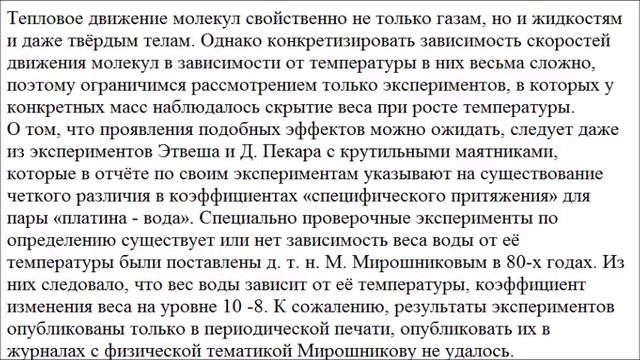 Тепловое движение молекул свойственно не только газам, но и жидкостям и даже твёрдым телам. Однако конкретизировать зависимость скоростей движения молекул в зависимости от температуры в них весьма сложно, поэтому ограничимся рассмотрением только экспериментов, в которых у конкретных масс наблюдалось скрытие веса при росте температуры.
О том, что проявления подобных эффектов можно ожидать, следует даже из экспериментов Этвеша и Д. Пекара с крутильными маятниками, которые в отчёте по своим экспериментам указывают на существование четкого различия в коэффициентах «специфического притяжения» для пары «платина - вода». Специально проверочные эксперименты по определению существует или нет зависимость веса воды от её температуры были поставлены д. т. н. М. Мирошниковым в 80-х годах. Из них следовало, что вес воды зависит от её температуры, коэффициент изменения веса на уровне 10 -8. К сожалению, результаты экспериментов опубликованы только в периодической печати, опубликовать их в журналах с физической тематикой Мирошникову не удалось.